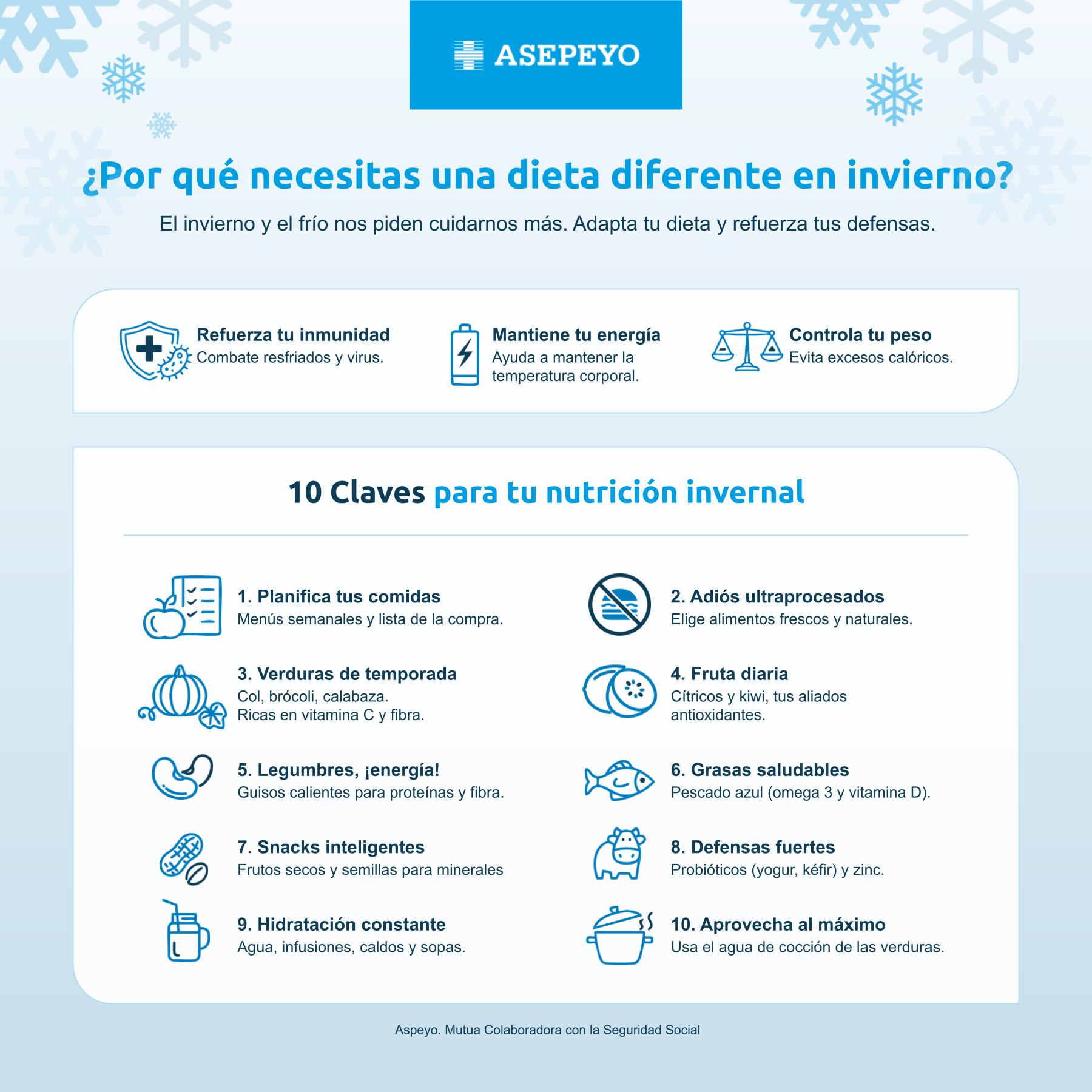 ASEPEYO

¿Por qué necesitas una dieta diferente en invierno?

El invierno y el frío nos piden cuidarnos más. Adapta tu dieta y refuerza tus defensas.

Refuerza tu inmunidad
Combate resfriados y virus.

Mantiene tu energía
Ayuda a mantener la temperatura corporal.

Controla tu peso
Evita excesos calóricos.

10 Claves para tu nutrición invernal

1. Planifica tus comidas
Menús semanales y lista de la compra.

2. Adiós ultraprocesados
Elige alimentos frescos y naturales.

3. Verduras de temporada
Col, brócoli, calabaza.
Ricas en vitamina C y fibra.

4. Fruta diaria
Cítricos y kiwi, tus aliados antioxidantes.

5. Legumbres, ¡energía!
Guisos calientes para proteínas y fibra.

6. Grasas saludables
Pescado azul (omega 3 y vitamina D).

7. Snacks inteligentes
Frutos secos y semillas para minerales

8. Defensas fuertes
Probióticos (yogur, kéfir) y zinc.

9. Hidratación constante
Agua, infusiones, caldos y sopas.

10. Aprovecha al máximo
Usa el agua de cocción de las verduras.

Aspeyo. Mutua Colaboradora con la Seguridad Social